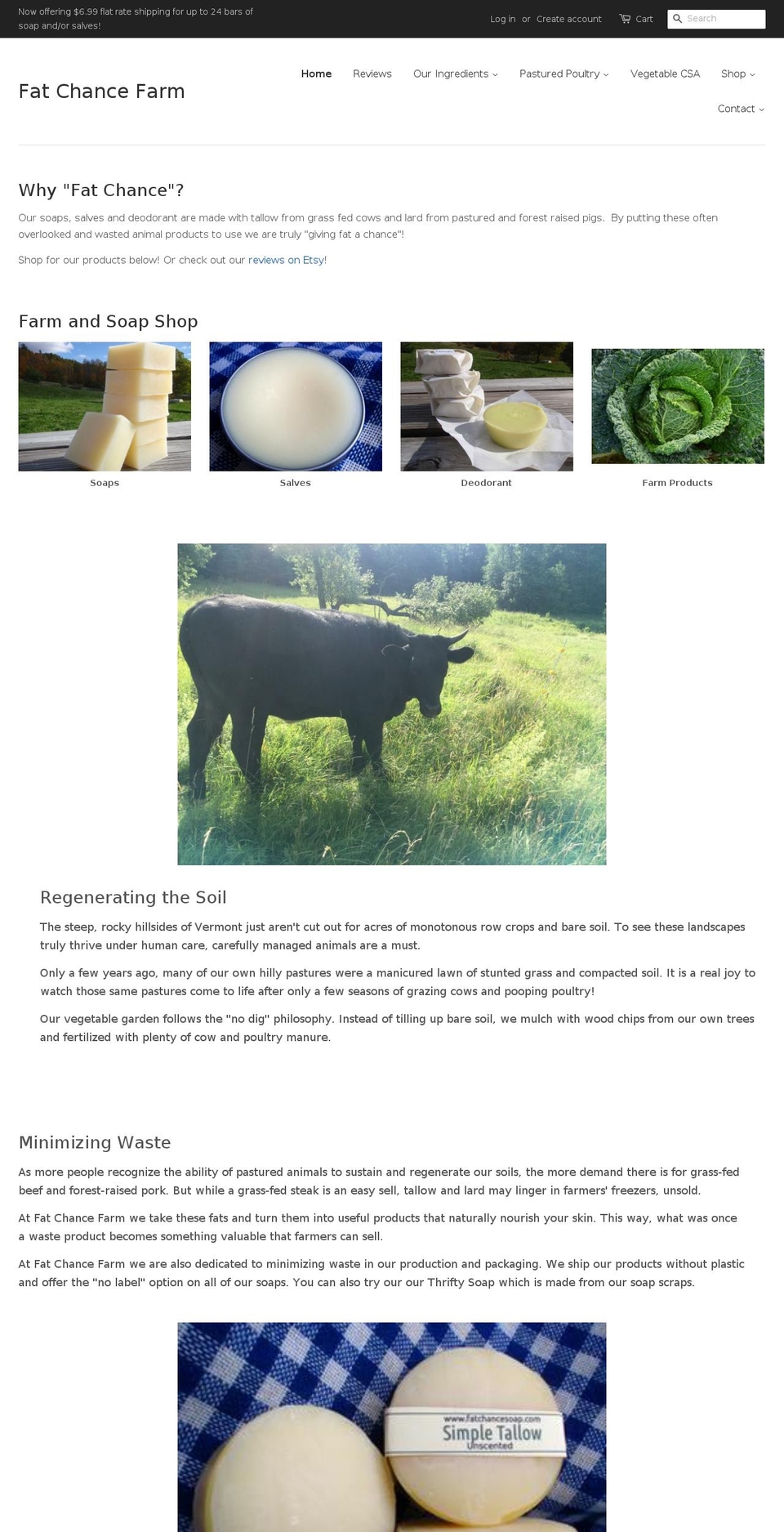 Now offering $6.99 flat rate shipping for up to 24 bars of soap and/or salves!

Log in or Create account Cart Search

Fat Chance Farm

Home Reviews Our Ingredients Pastured Poultry Vegetable CSA Shop Contact

Why "Fat Chance"?

Our soaps, salves and deodorant are made with tallow from grass fed cows and lard from pastured and forest raised pigs. By putting these often overlooked and wasted animal products to use we are truly "giving fat a chance"!

Shop for our products below! Or check out our reviews on Etsy!

Farm and Soap Shop

Soaps

Salves

Deodorant

Farm Products

Regenerating the Soil

The steep, rocky hillsides of Vermont just aren't cut out for acres of monotonous row crops and bare soil. To see these landscapes truly thrive under human care, carefully managed animals are a must.

Only a few years ago, many of our own hilly pastures were a manicured lawn of stunted grass and compacted soil. It is a real joy to watch those same pastures come to life after only a few seasons of grazing cows and pooping poultry!

Our vegetable garden follows the "no dig" philosophy. Instead of tilling up bare soil, we mulch with wood chips from our own trees and fertilized with plenty of cow and poultry manure.

Minimizing Waste

As more people recognize the ability of pastured animals to sustain and regenerate our soils, the more demand there is for grass-fed beef and forest-raised pork. But while a grass-fed steak is an easy sell, tallow and lard may linger in farmers' freezers, unsold.

At Fat Chance Farm we take these fats and turn them into useful products that naturally nourish your skin. This way, what was once a waste product becomes something valuable that farmers can sell.

At Fat Chance Farm we are also dedicated to minimizing waste in our production and packaging. We ship our products without plastic and offer the "no label" option on all of our soaps. You can also try our our Thrifty Soap which is made from our soap scraps.

www.fatchancesoap.com
Simple Tallow
Unscented